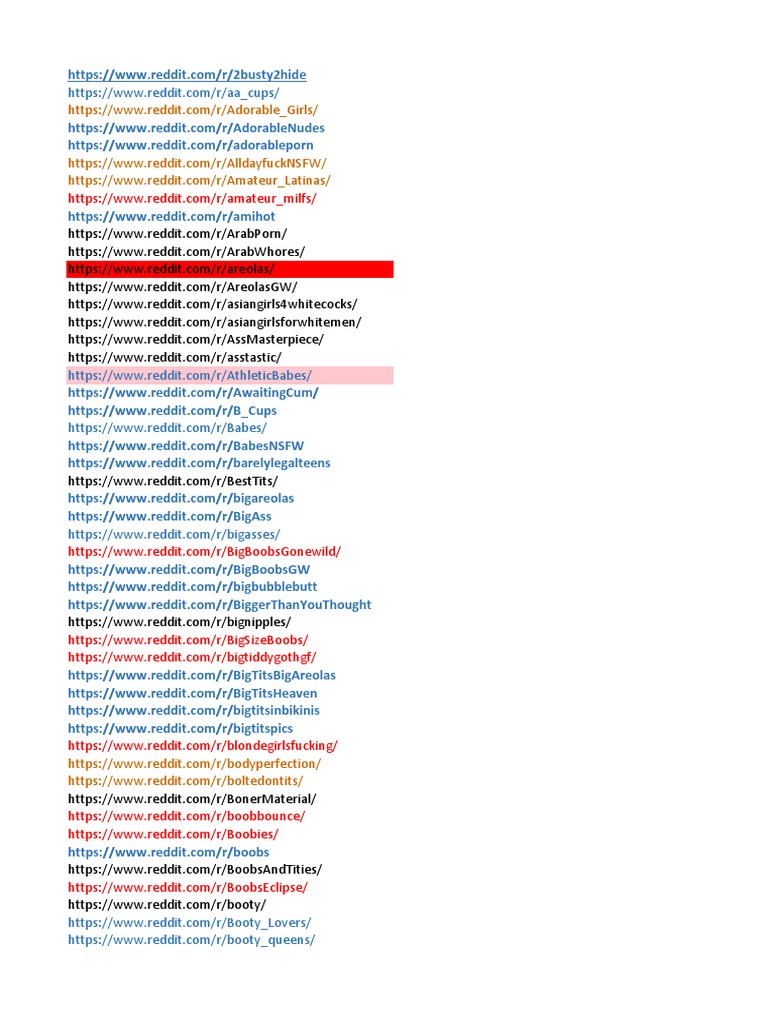 https://www.reddit.com/r/2busty2hide
https://www.reddit.com/r/aa_cups/
https://www.reddit.com/r/Adorable_Girls/
https://www.reddit.com/r/AdorableNudes
https://www.reddit.com/r/adorableporn
https://www.reddit.com/r/AlldayfuckNSFW/
https://www.reddit.com/r/Amateur_Latinas/
https://www.reddit.com/r/amateur_milfs/
https://www.reddit.com/r/amihot
https://www.reddit.com/r/ArabPorn/
https://www.reddit.com/r/ArabWhores/
https://www.reddit.com/r/areolas/
https://www.reddit.com/r/AreolasGW/
https://www.reddit.com/r/asiangirls4whitecocks/
https://www.reddit.com/r/asiangirlsforwhitemen/
https://www.reddit.com/r/AssMasterpiece/
https://www.reddit.com/r/asstastic/
https://www.reddit.com/r/AthleticBabes/
https://www.reddit.com/r/AwaitingCum/
https://www.reddit.com/r/B_Cups
https://www.reddit.com/r/Babes/
https://www.reddit.com/r/BabesNSFW
https://www.reddit.com/r/barelylegalteens
https://www.reddit.com/r/BestTits/
https://www.reddit.com/r/bigareolas
https://www.reddit.com/r/BigAss
https://www.reddit.com/r/bigasses/
https://www.reddit.com/r/BigBoobsGonewild/
https://www.reddit.com/r/BigBoobsGW
https://www.reddit.com/r/bigbubblebutt
https://www.reddit.com/r/BiggerThanYouThought
https://www.reddit.com/r/bignipples/
https://www.reddit.com/r/BigSizeBoobs/
https://www.reddit.com/r/bigtiddygothgf/
https://www.reddit.com/r/BigTitsBigAreolas
https://www.reddit.com/r/BigTitsHeaven
https://www.reddit.com/r/bigtitsinbikinis
https://www.reddit.com/r/bigtitspics
https://www.reddit.com/r/blondegirlsfucking/
https://www.reddit.com/r/bodyperfection/
https://www.reddit.com/r/boltedontits/
https://www.reddit.com/r/BonerMaterial/
https://www.reddit.com/r/boobbounce/
https://www.reddit.com/r/Boobies/
https://www.reddit.com/r/boobs
https://www.reddit.com/r/BoobsAndTities/
https://www.reddit.com/r/BoobsEclipse/
https://www.reddit.com/r/booty/
https://www.reddit.com/r/Booty_Lovers/
https://www.reddit.com/r/booty_queens/